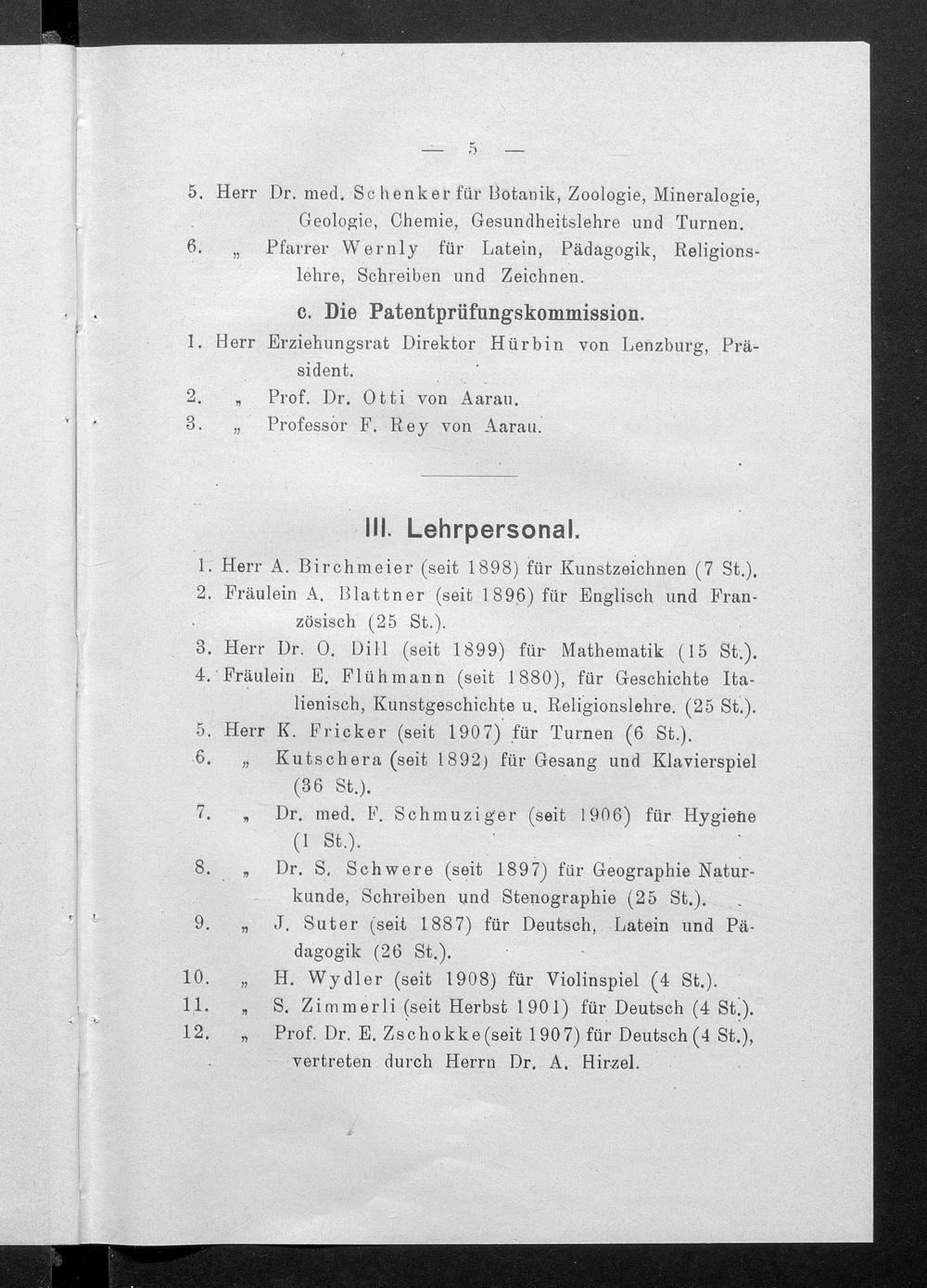 — 5 —

5. Herr Dr. med. Schenker für Botanik, Zoologie, Mineralogie, Geologie, Chemie, Gesundheitslehre und Turnen.
6. „ Pfarrer Wernly für Latein, Pädagogik, Religionslehre, Schreiben und Zeichnen.

c. Die Patentprüfungskommission.

1. Herr Erziehungsrat Direktor Hürbin von Lenzburg, Präsident.
2. „ Prof. Dr. Otti von Aarau.
3. „ Professor F. Rey von Aarau.

III. Lehrpersonal.

1. Herr A. Birchmeier (seit 1898) für Kunstzeichnen (7 St.).
2. Fräulein A. Blattner (seit 1896) für Englisch und Französisch (25 St.).
3. Herr Dr. O. Dill (seit 1899) für Mathematik (15 St.).
4. Fräulein E. Flühmann (seit 1880), für Geschichte Italienisch, Kunstgeschichte u. Religionslehre. (25 St.).
5. Herr K. Fricker (seit 1907) für Turnen (6 St.).
6. „ Kutschera (seit 1892) für Gesang und Klavierspiel (36 St.).
7. „ Dr. med. F. Schmuziger (seit 1906) für Hygiene (1 St.).
8. „ Dr. S. Schwere (seit 1897) für Geographie Naturkunde, Schreiben und Stenographie (25 St.).
9. „ J. Suter (seit 1887) für Deutsch, Latein und Pädagogik (26 St.).
10. „ H. Wydler (seit 1908) für Violinspiel (4 St.).
11. „ S. Zimmerli (seit Herbst 1901) für Deutsch (4 St.).
12. „ Prof. Dr. E. Zschokke (seit 1907) für Deutsch (4 St.), vertreten durch Herrn Dr. A. Hirzel.